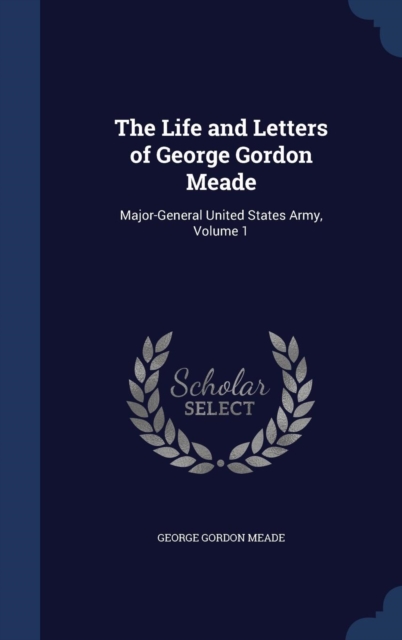 The Life and Letters of George Gordon Meade

Major-General United States Army, Volume 1

Scholar
SELECT

GEORGE GORDON MEADE